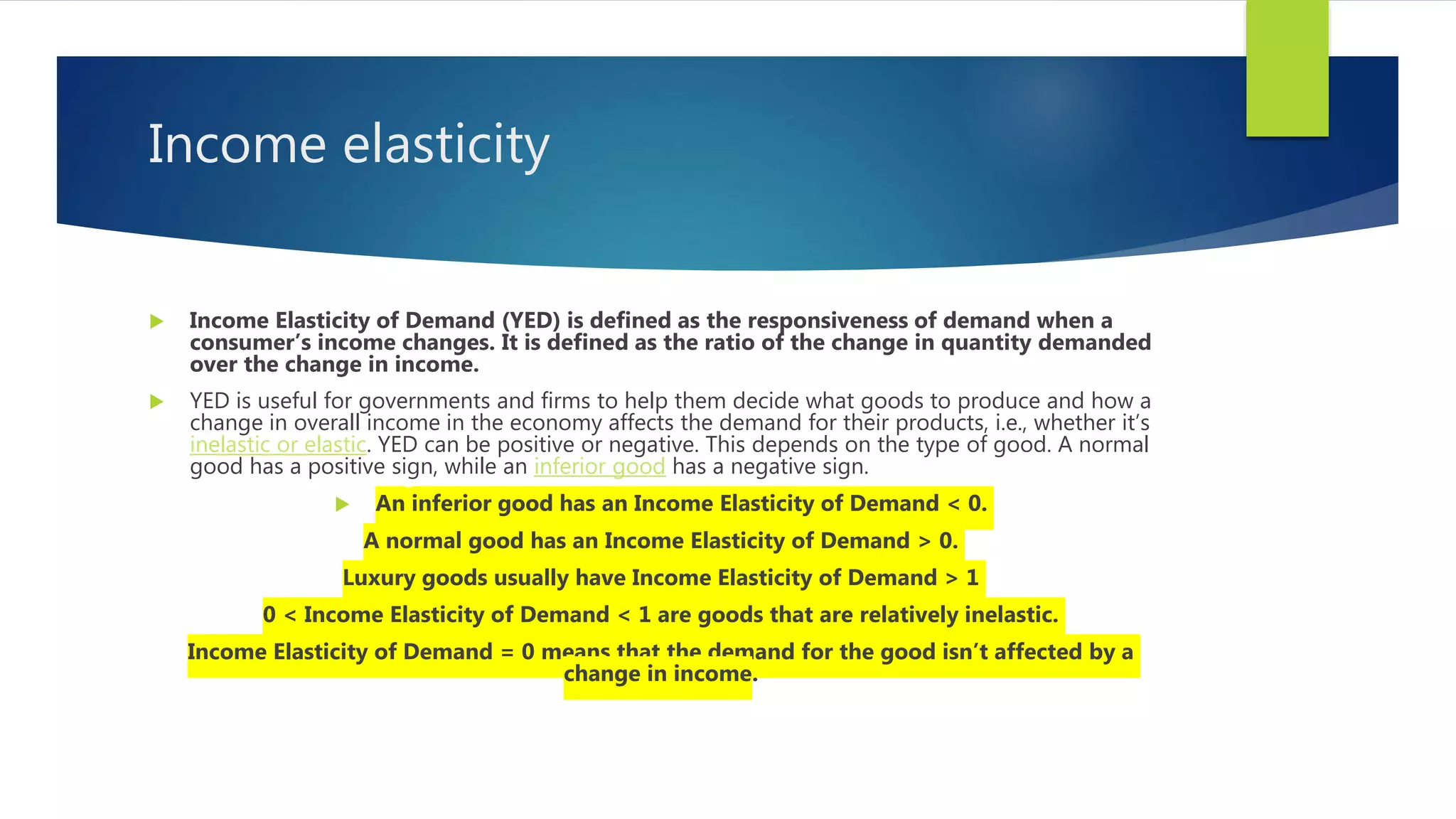 Income elasticity

Income Elasticity of Demand (YED) is defined as the responsiveness of demand when a consumer's income changes. It is defined as the ratio of the change in quantity demanded over the change in income.

YED is useful for governments and firms to help them decide what goods to produce and how a change in overall income in the economy affects the demand for their products, i.e., whether it's inelastic or elastic. YED can be positive or negative. This depends on the type of good. A normal good has a positive sign, while an inferior good has a negative sign.

An inferior good has an Income Elasticity of Demand < 0.

A normal good has an Income Elasticity of Demand > 0.

Luxury goods usually have Income Elasticity of Demand > 1

0 < Income Elasticity of Demand < 1 are goods that are relatively inelastic.

Income Elasticity of Demand = 0 means that the demand for the good isn't affected by a change in income.